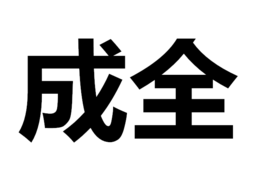 成全